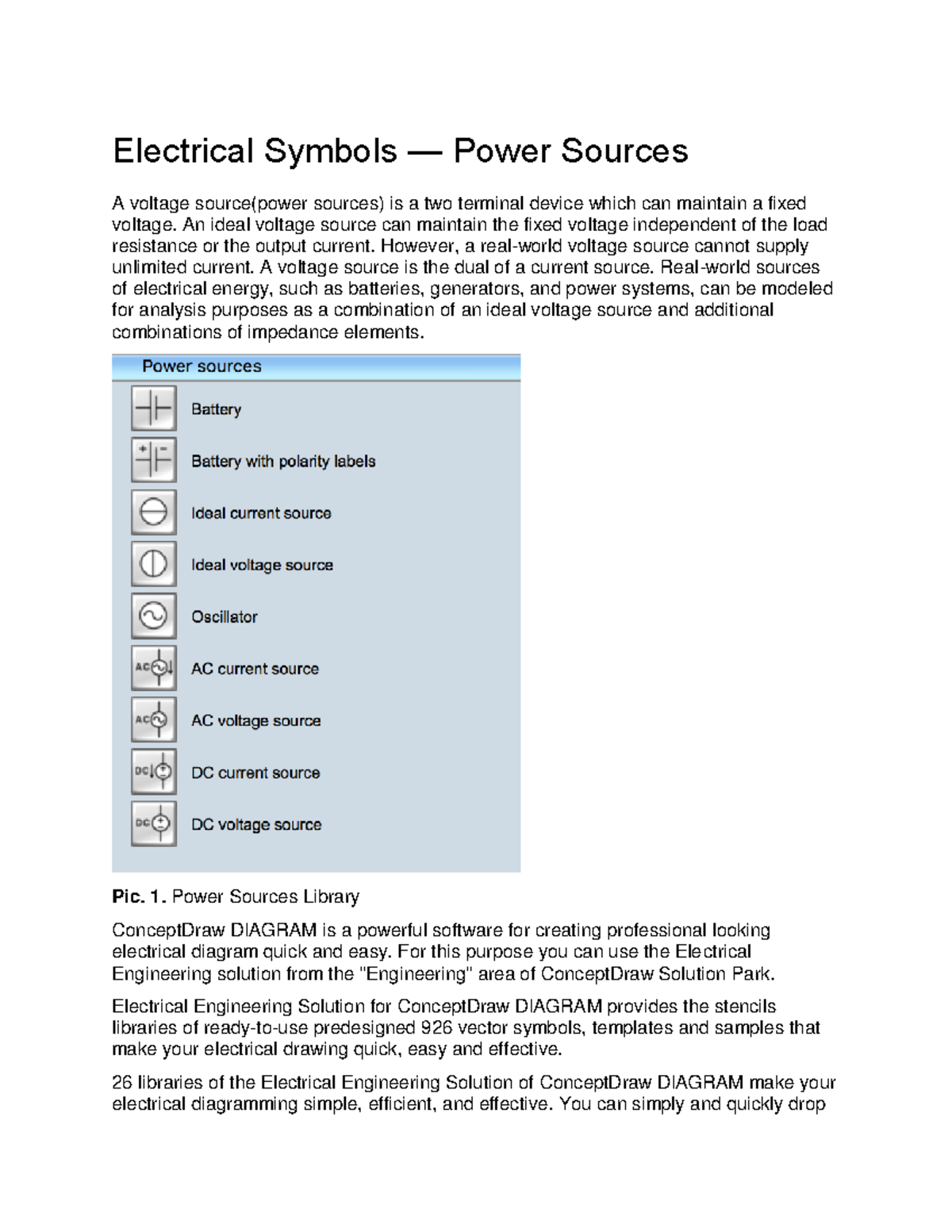 Electrical Symbols — Power Sources

A voltage source(power sources) is a two terminal device which can maintain a fixed voltage. An ideal voltage source can maintain the fixed voltage independent of the load resistance or the output current. However, a real-world voltage source cannot supply unlimited current. A voltage source is the dual of a current source. Real-world sources of electrical energy, such as batteries, generators, and power systems, can be modeled for analysis purposes as a combination of an ideal voltage source and additional combinations of impedance elements.

Power sources

Battery

+ −

Battery with polarity labels

Ideal current source

Ideal voltage source

Oscillator

AC

AC current source

AC

AC voltage source

DC

DC current source

DC

DC voltage source

Pic. 1. Power Sources Library

ConceptDraw DIAGRAM is a powerful software for creating professional looking electrical diagram quick and easy. For this purpose you can use the Electrical Engineering solution from the "Engineering" area of ConceptDraw Solution Park.

Electrical Engineering Solution for ConceptDraw DIAGRAM provides the stencils libraries of ready-to-use predesigned 926 vector symbols, templates and samples that make your electrical drawing quick, easy and effective.

26 libraries of the Electrical Engineering Solution of ConceptDraw DIAGRAM make your electrical diagramming simple, efficient, and effective. You can simply and quickly drop